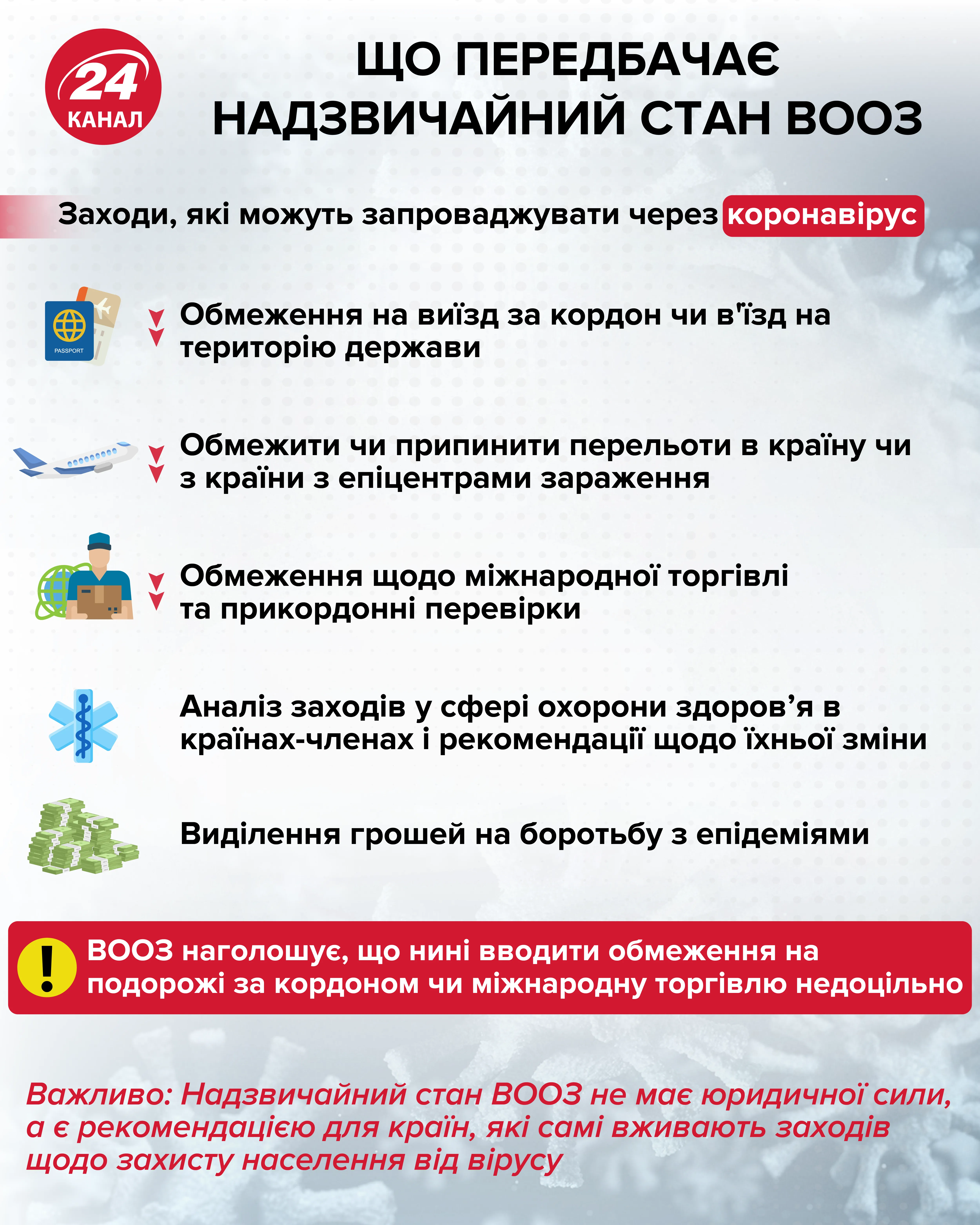 24 КАНАЛ

ЩО ПЕРЕДБАЧАЄ НАДЗВИЧАЙНИЙ СТАН ВООЗ

Заходи, які можуть запроваджувати через коронавірус

PASSPORT

Обмеження на виїзд за кордон чи в'їзд на територію держави

Обмежити чи припинити перельоти в країну чи з країни з епіцентрами зараження

Обмеження щодо міжнародної торгівлі та прикордонні перевірки

Аналіз заходів у сфері охорони здоров'я в країнах-членах і рекомендації щодо їхньої зміни

Виділення грошей на боротьбу з епідеміями

ВООЗ наголошує, що нині вводити обмеження на подорожі за кордоном чи міжнародну торгівлю недоцільно

Важливо: Надзвичайний стан ВООЗ не має юридичної сили, а є рекомендацією для країн, які самі вживають заходів щодо захисту населення від вірусу